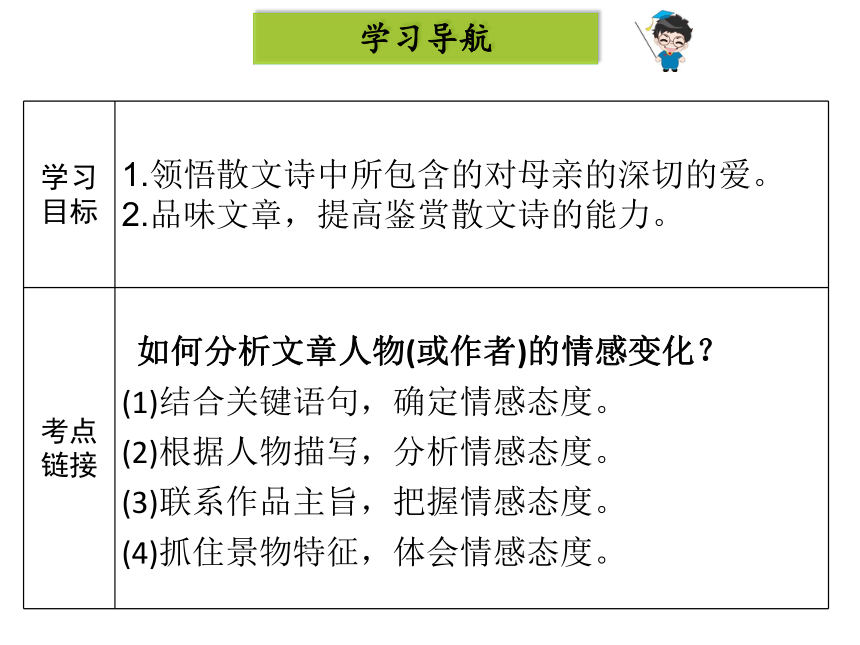 学习导航

| 学习目标 | 1.领悟散文诗中所包含的对母亲的深切的爱。<br>2.品味文章，提高鉴赏散文诗的能力。 |
|---|---|
| 考点链接 | 如何分析文章人物(或作者)的情感变化？<br>(1)结合关键语句，确定情感态度。<br>(2)根据人物描写，分析情感态度。<br>(3)联系作品主旨，把握情感态度。<br>(4)抓住景物特征，体会情感态度。 |